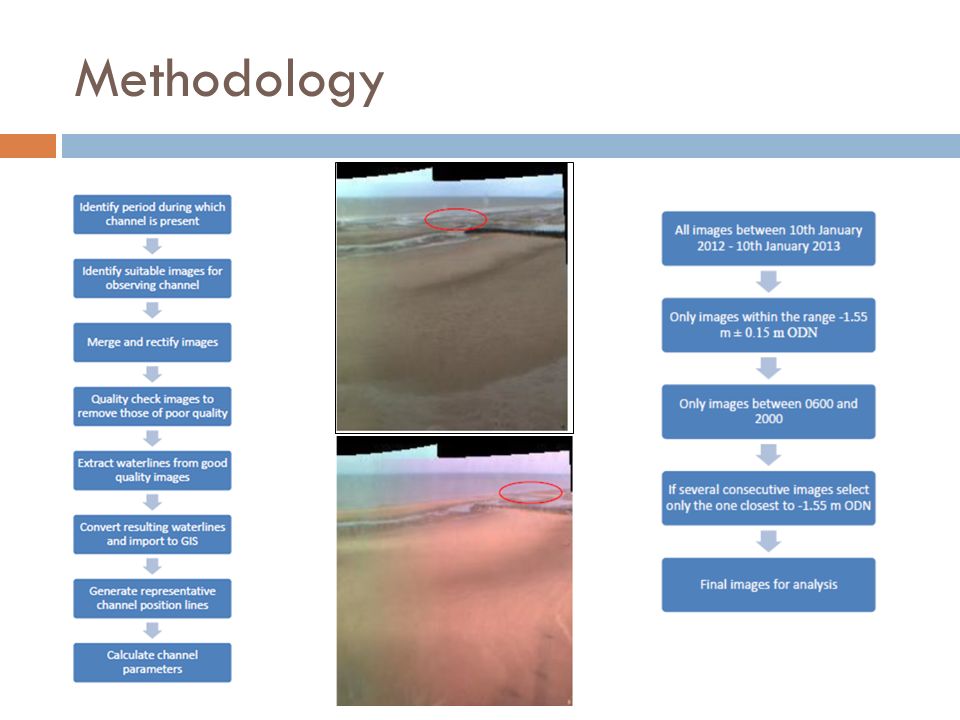 Methodology

Identify period during which channel is present

Identify suitable images for observing channel

Merge and rectify images

Quality check images to remove those of poor quality

Extract waterlines from good quality images

Convert resulting waterlines and import to GIS

Generate representative channel position lines

Calculate channel parameters

All images between 10th January 2012 - 10th January 2013

Only images within the range -1.55 m ± 0.15 m ODN

Only images between 0600 and 2000

If several consecutive images select only the one closest to -1.55 m ODN

Final images for analysis